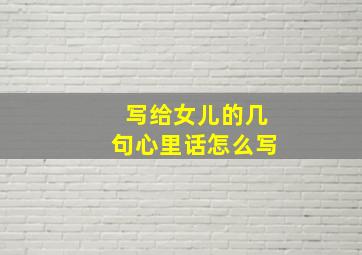 写给女儿的几句心里话怎么写